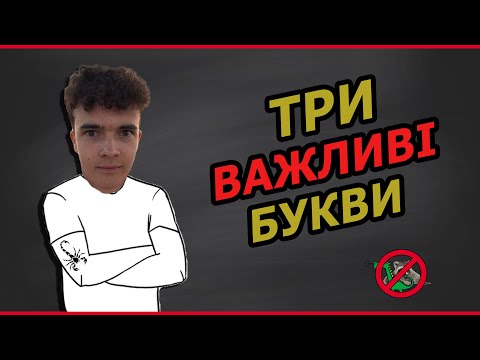 ТРИ
ВАЖЛИВІ
БУКВИ